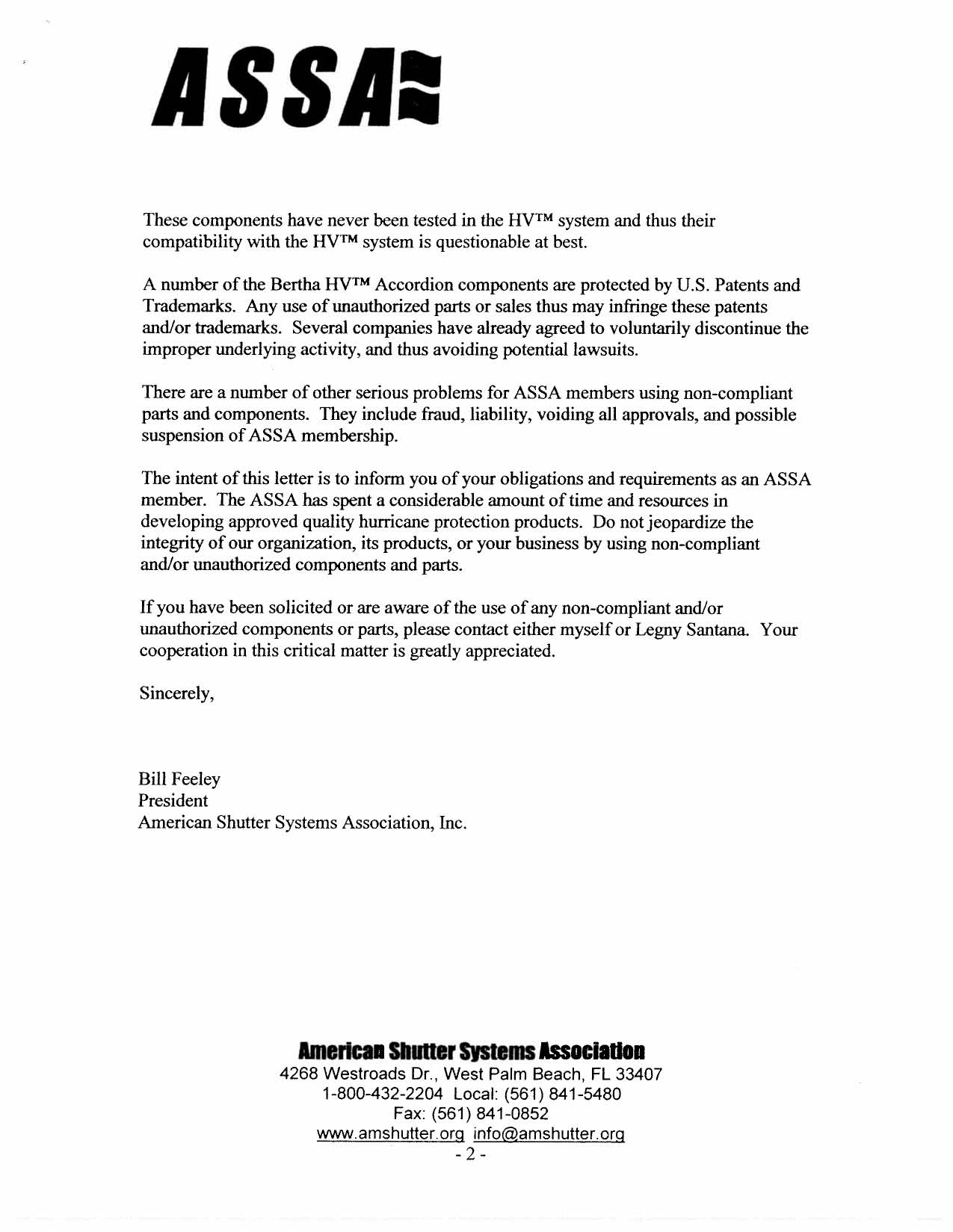 ASSA

These components have never been tested in the HV™ system and thus their compatibility with the HV™ system is questionable at best.

A number of the Bertha HV™ Accordion components are protected by U.S. Patents and Trademarks. Any use of unauthorized parts or sales thus may infringe these patents and/or trademarks. Several companies have already agreed to voluntarily discontinue the improper underlying activity, and thus avoiding potential lawsuits.

There are a number of other serious problems for ASSA members using non-compliant parts and components. They include fraud, liability, voiding all approvals, and possible suspension of ASSA membership.

The intent of this letter is to inform you of your obligations and requirements as an ASSA member. The ASSA has spent a considerable amount of time and resources in developing approved quality hurricane protection products. Do not jeopardize the integrity of our organization, its products, or your business by using non-compliant and/or unauthorized components and parts.

If you have been solicited or are aware of the use of any non-compliant and/or unauthorized components or parts, please contact either myself or Legny Santana. Your cooperation in this critical matter is greatly appreciated.

Sincerely,

Bill Feeley
President
American Shutter Systems Association, Inc.

American Shutter Systems Association
4268 Westroads Dr., West Palm Beach, FL 33407
1-800-432-2204 Local: (561) 841-5480
Fax: (561) 841-0852
www.amshutter.org info@amshutter.org
- 2 -